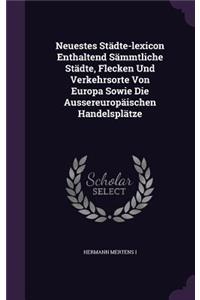 Neuestes Städte-lexicon Enthaltend Sämmtliche Städte, Flecken Und Verkehrsorte Von Europa Sowie Die Aussereuropäischen Handelsplätze

Scholar SELECT

HERMANN MERTENS I